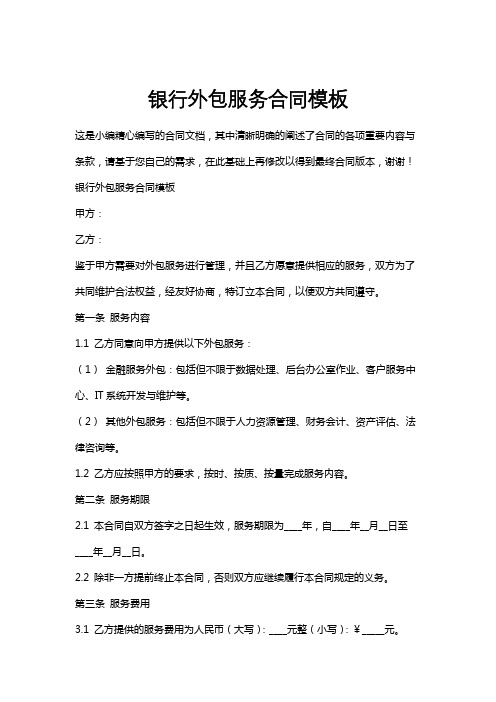 银行外包服务合同模板

这是小编精心编写的合同文档，其中清晰明确的阐述了合同的各项重要内容与条款，请基于您自己的需求，在此基础上再修改以得到最终合同版本，谢谢！

银行外包服务合同模板

甲方：

乙方：

鉴于甲方需要对外包服务进行管理，并且乙方愿意提供相应的服务，双方为了共同维护合法权益，经友好协商，特订立本合同，以便双方共同遵守。

第一条 服务内容

1.1 乙方同意向甲方提供以下外包服务：

（1） 金融服务外包：包括但不限于数据处理、后台办公室作业、客户服务中心、IT 系统开发与维护等。

（2） 其他外包服务：包括但不限于人力资源管理、财务会计、资产评估、法律咨询等。

1.2 乙方应按照甲方的要求，按时、按质、按量完成服务内容。

第二条 服务期限

2.1 本合同自双方签字之日起生效，服务期限为____年，自____年__月__日至____年__月__日。

2.2 除非一方提前终止本合同，否则双方应继续履行本合同规定的义务。

第三条 服务费用

3.1 乙方提供的服务费用为人民币（大写）：____元整（小写）：¥_____元。